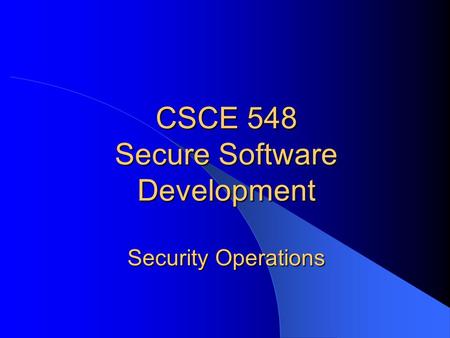 CSCE 548
Secure Software Development

Security Operations